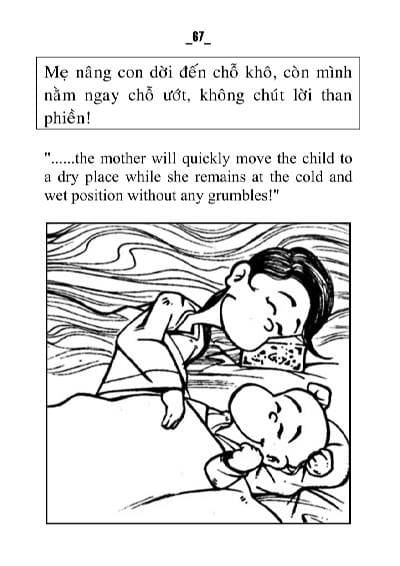 _67_

Mẹ nâng con dời đến chỗ khô, còn mình nằm ngay chỗ ướt, không chút lời than phiền!

"......the mother will quickly move the child to a dry place while she remains at the cold and wet position without any grumbles!"